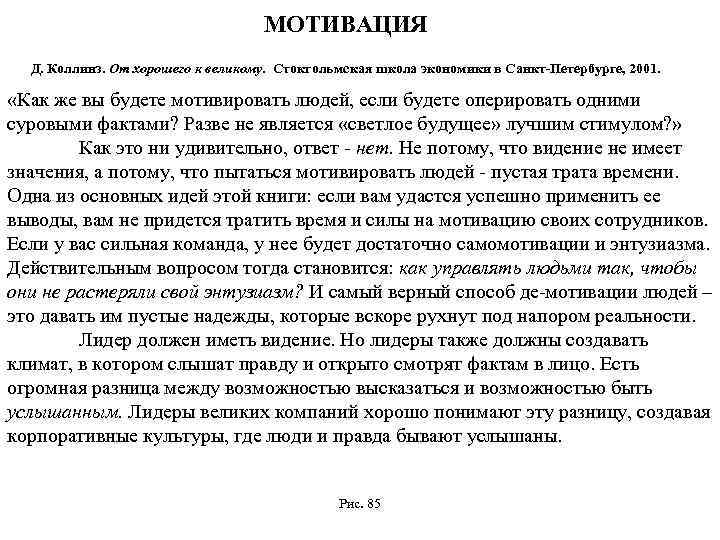 МОТИВАЦИЯ

Д. Коллинз. От хорошего к великому. Стокгольмская школа экономики в Санкт-Петербурге, 2001.

«Как же вы будете мотивировать людей, если будете оперировать одними суровыми фактами? Разве не является «светлое будущее» лучшим стимулом?»

Как это ни удивительно, ответ - нет. Не потому, что видение не имеет значения, а потому, что пытаться мотивировать людей - пустая трата времени. Одна из основных идей этой книги: если вам удастся успешно применить ее выводы, вам не придется тратить время и силы на мотивацию своих сотрудников. Если у вас сильная команда, у нее будет достаточно самомотивации и энтузиазма. Действительным вопросом тогда становится: как управлять людьми так, чтобы они не растеряли свой энтузиазм? И самый верный способ де-мотивации людей – это давать им пустые надежды, которые вскоре рухнут под напором реальности.

Лидер должен иметь видение. Но лидеры также должны создавать климат, в котором слышат правду и открыто смотрят фактам в лицо. Есть огромная разница между возможностью высказаться и возможностью быть услышанным. Лидеры великих компаний хорошо понимают эту разницу, создавая корпоративные культуры, где люди и правда бывают услышаны.

Рис. 85